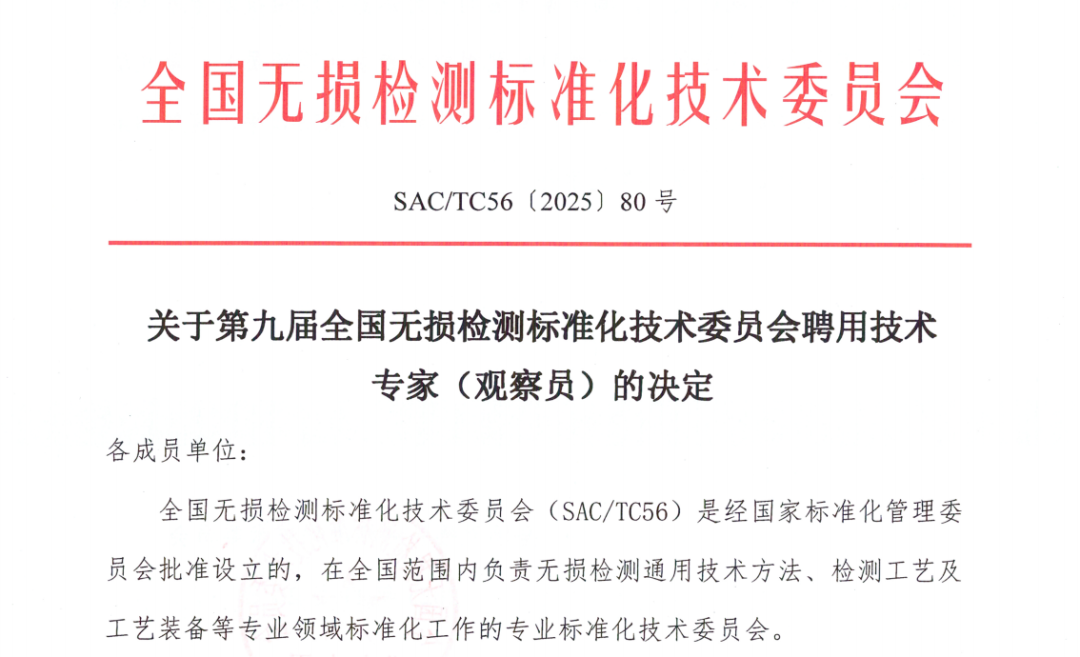 全国无损检测标准化技术委员会

SAC/TC56〔2025〕80 号

关于第九届全国无损检测标准化技术委员会聘用技术专家（观察员）的决定

各成员单位：

全国无损检测标准化技术委员会（SAC/TC56）是经国家标准化管理委员会批准设立的，在全国范围内负责无损检测通用技术方法、检测工艺及工艺装备等专业领域标准化工作的专业标准化技术委员会。